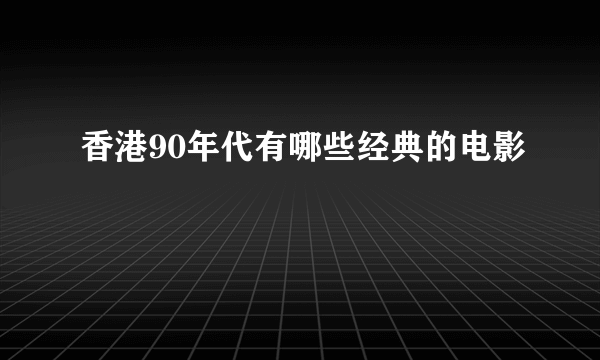 香港90年代有哪些经典的电影